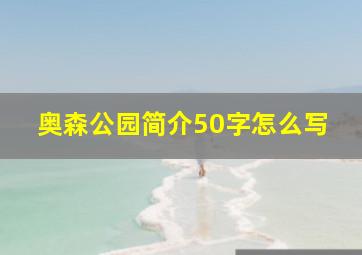 奥森公园简介50字怎么写